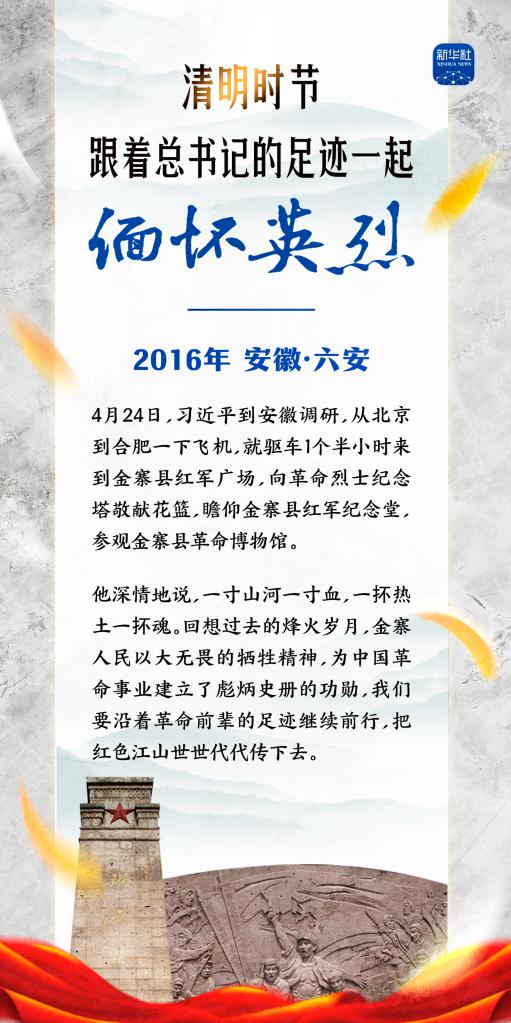 新华社
XINHUA NEWS

清明时节
跟着总书记的足迹一起
缅怀英烈

2016年 安徽·六安

4月24日，习近平到安徽调研，从北京到合肥一下飞机，就驱车1个半小时来到金寨县红军广场，向革命烈士纪念塔敬献花篮，瞻仰金寨县红军纪念堂，参观金寨县革命博物馆。

他深情地说，一寸山河一寸血，一抔热土一抔魂。回想过去的烽火岁月，金寨人民以大无畏的牺牲精神，为中国革命事业建立了彪炳史册的功勋，我们要沿着革命前辈的足迹继续前行，把红色江山世世代代传下去。